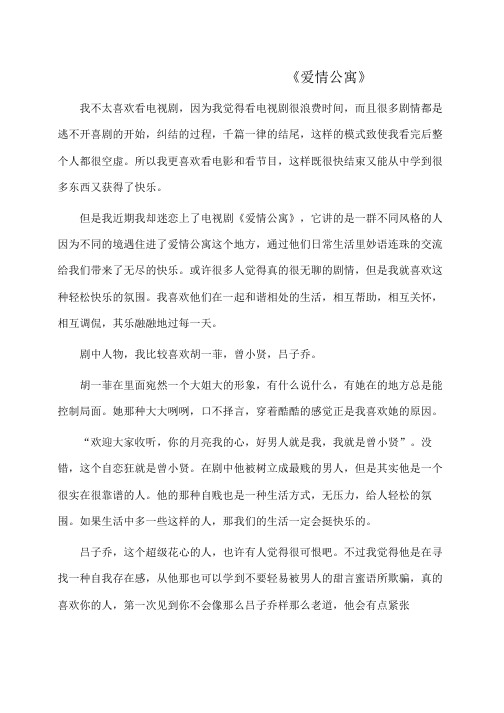 《爱情公寓》

我不太喜欢看电视剧，因为我觉得看电视剧很浪费时间，而且很多剧情都是逃不开喜剧的开始，纠结的过程，千篇一律的结尾，这样的模式致使我看完后整个人都很空虚。所以我更喜欢看电影和看节目，这样既很快结束又能从中学到很多东西又获得了快乐。

但是我近期我却迷恋上了电视剧《爱情公寓》，它讲的是一群不同风格的人因为不同的境遇住进了爱情公寓这个地方，通过他们日常生活里妙语连珠的交流给我们带来了无尽的快乐。或许很多人觉得真的很无聊的剧情，但是我就喜欢这种轻松快乐的氛围。我喜欢他们在一起和谐相处的生活，相互帮助，相互关怀，相互调侃，其乐融融地过每一天。

剧中人物，我比较喜欢胡一菲，曾小贤，吕子乔。

胡一菲在里面宛然一个大姐大的形象，有什么说什么，有她在的地方总是能控制局面。她那种大大咧咧，口不择言，穿着酷酷的感觉正是我喜欢她的原因。

“欢迎大家收听，你的月亮我的心，好男人就是我，我就是曾小贤”。没错，这个自恋狂就是曾小贤。在剧中他被树立成最贱的男人，但是其实他是一个很实在很靠谱的人。他的那种自贱也是一种生活方式，无压力，给人轻松的氛围。如果生活中多一些这样的人，那我们的生活一定会挺快乐的。

吕子乔，这个超级花心的人，也许有人觉得很可恨吧。不过我觉得他是在寻找一种自我存在感，从他那也可以学到不要轻易被男人的甜言蜜语所欺骗，真的喜欢你的人，第一次见到你不会像那么吕子乔样那么老道，他会有点紧张